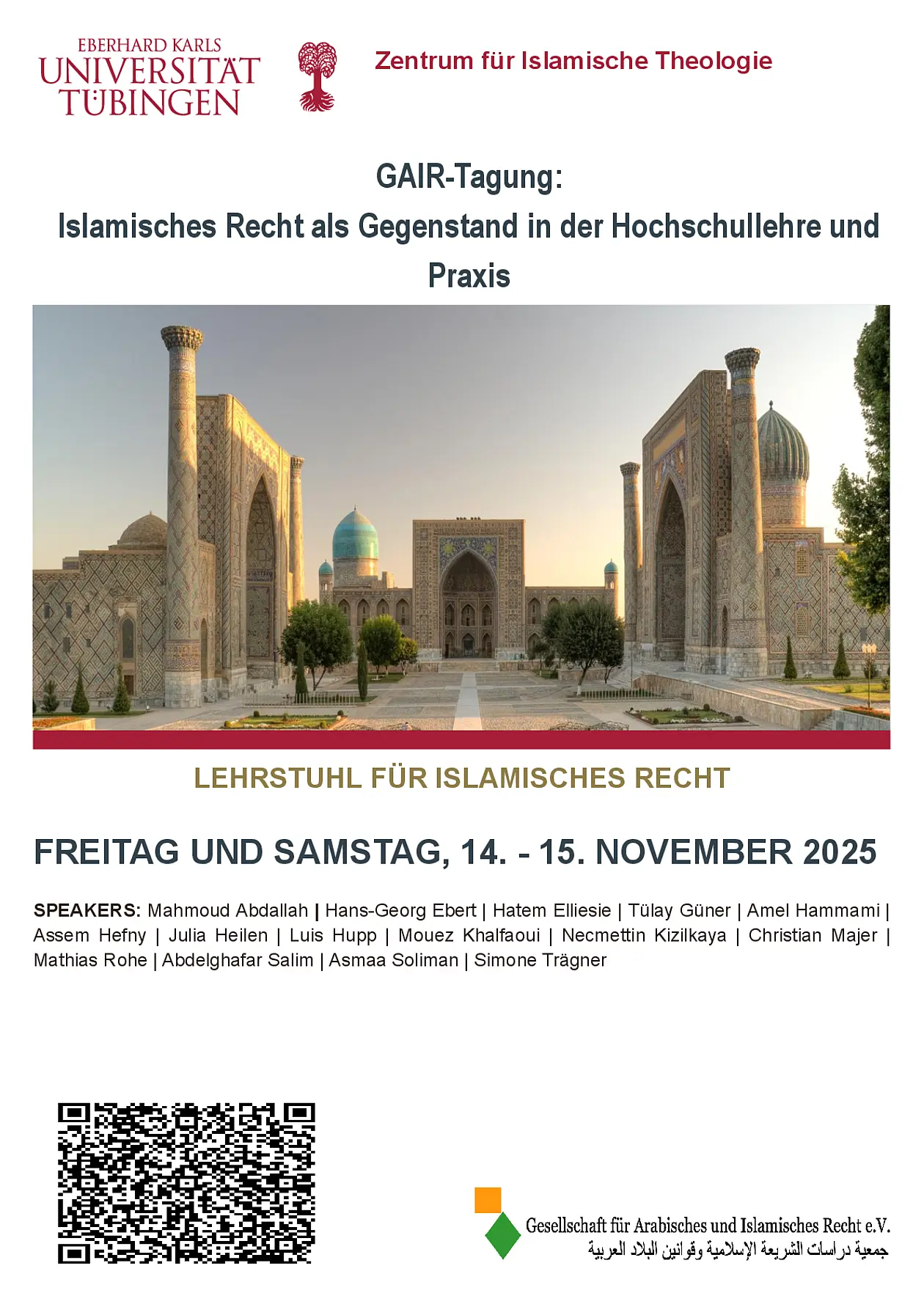 EBERHARD KARLS
UNIVERSITÄT
TÜBINGEN

Zentrum für Islamische Theologie

GAIR-Tagung:
Islamisches Recht als Gegenstand in der Hochschullehre und Praxis

LEHRSTUHL FÜR ISLAMISCHES RECHT

FREITAG UND SAMSTAG, 14. - 15. NOVEMBER 2025

SPEAKERS: Mahmoud Abdallah | Hans-Georg Ebert | Hatem Elliesie | Tülay Güner | Amel Hammami | Assem Hefny | Julia Heilen | Luis Hupp | Mouez Khalfaoui | Necmettin Kizilkaya | Christian Majer | Mathias Rohe | Abdelghafar Salim | Asmaa Soliman | Simone Trägner

Gesellschaft für Arabisches und Islamisches Recht e.V.
جمعية دراسات الشريعة الإسلامية وقوانين البلاد العربية